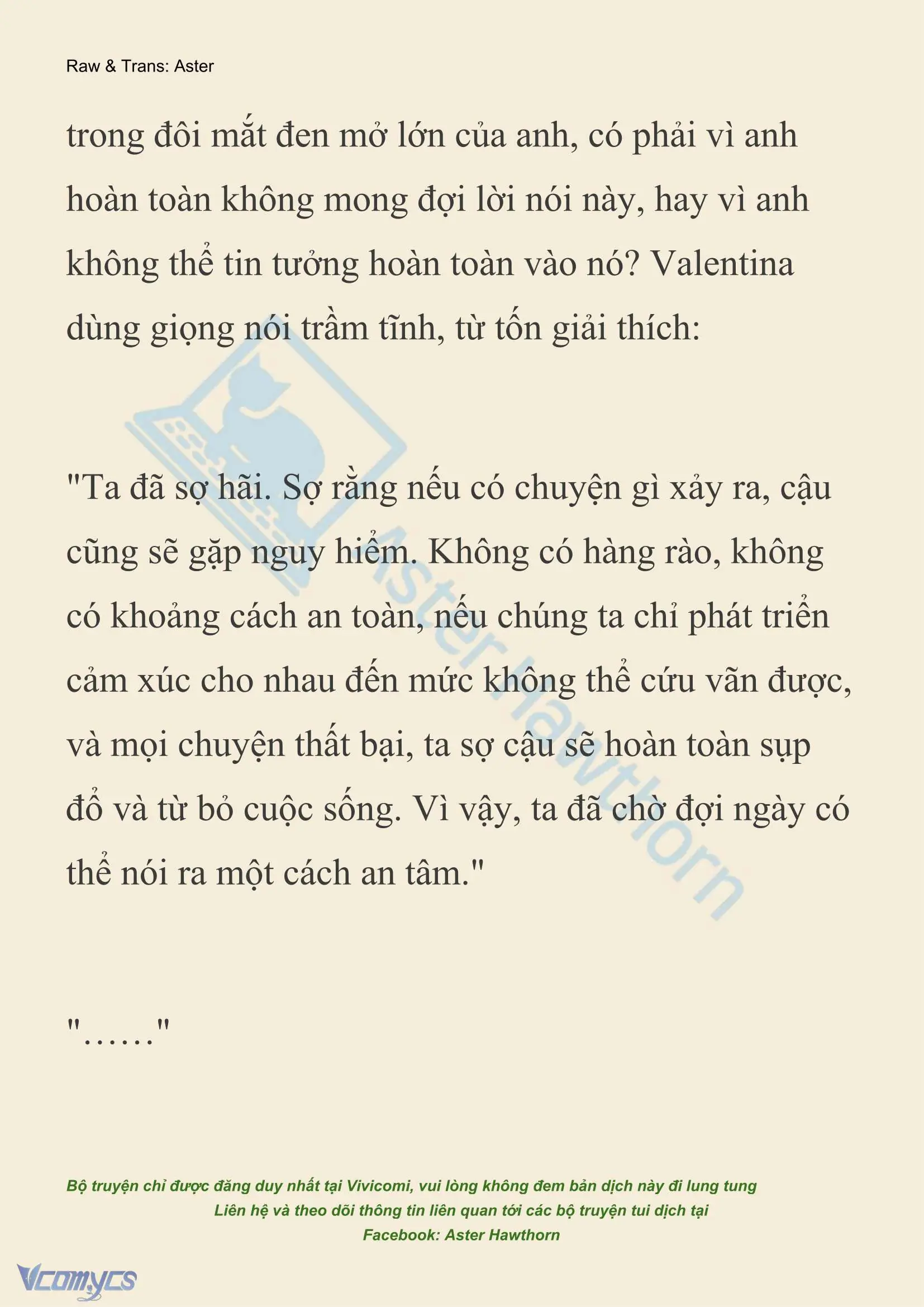 Raw & Trans: Aster

trong đôi mắt đen mở lớn của anh, có phải vì anh hoàn toàn không mong đợi lời nói này, hay vì anh không thể tin tưởng hoàn toàn vào nó? Valentina dùng giọng nói trầm tĩnh, từ tốn giải thích:

"Ta đã sợ hãi. Sợ rằng nếu có chuyện gì xảy ra, cậu cũng sẽ gặp nguy hiểm. Không có hàng rào, không có khoảng cách an toàn, nếu chúng ta chỉ phát triển cảm xúc cho nhau đến mức không thể cứu vãn được, và mọi chuyện thất bại, ta sợ cậu sẽ hoàn toàn sụp đổ và từ bỏ cuộc sống. Vì vậy, ta đã chờ đợi ngày có thể nói ra một cách an tâm."

"……"

Aster Hawthorn

Bộ truyện chỉ được đăng duy nhất tại Vivicomi, vui lòng không đem bản dịch này đi lung tung
Liên hệ và theo dõi thông tin liên quan tới các bộ truyện tui dịch tại
Facebook: Aster Hawthorn

Vcomycs